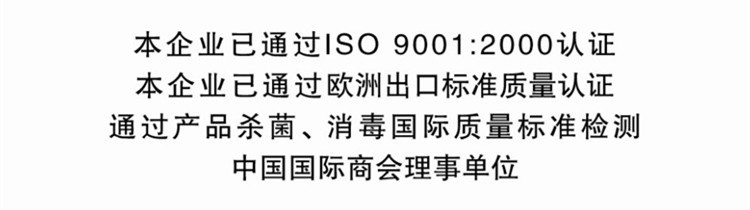 本企业已通过ISO 9001:2000认证
本企业已通过欧洲出口标准质量认证
通过产品杀菌、消毒国际质量标准检测
中国国际商会理事单位